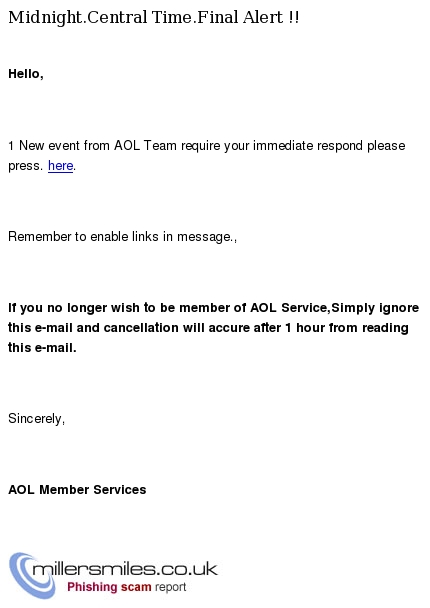 Midnight.Central Time.Final Alert !!

Hello,

1 New event from AOL Team require your immediate respond please press. here.

Remember to enable links in message.,

If you no longer wish to be member of AOL Service,Simply ignore this e-mail and cancellation will accure after 1 hour from reading this e-mail.

Sincerely,

AOL Member Services

millersmiles.co.uk
Phishing scam report